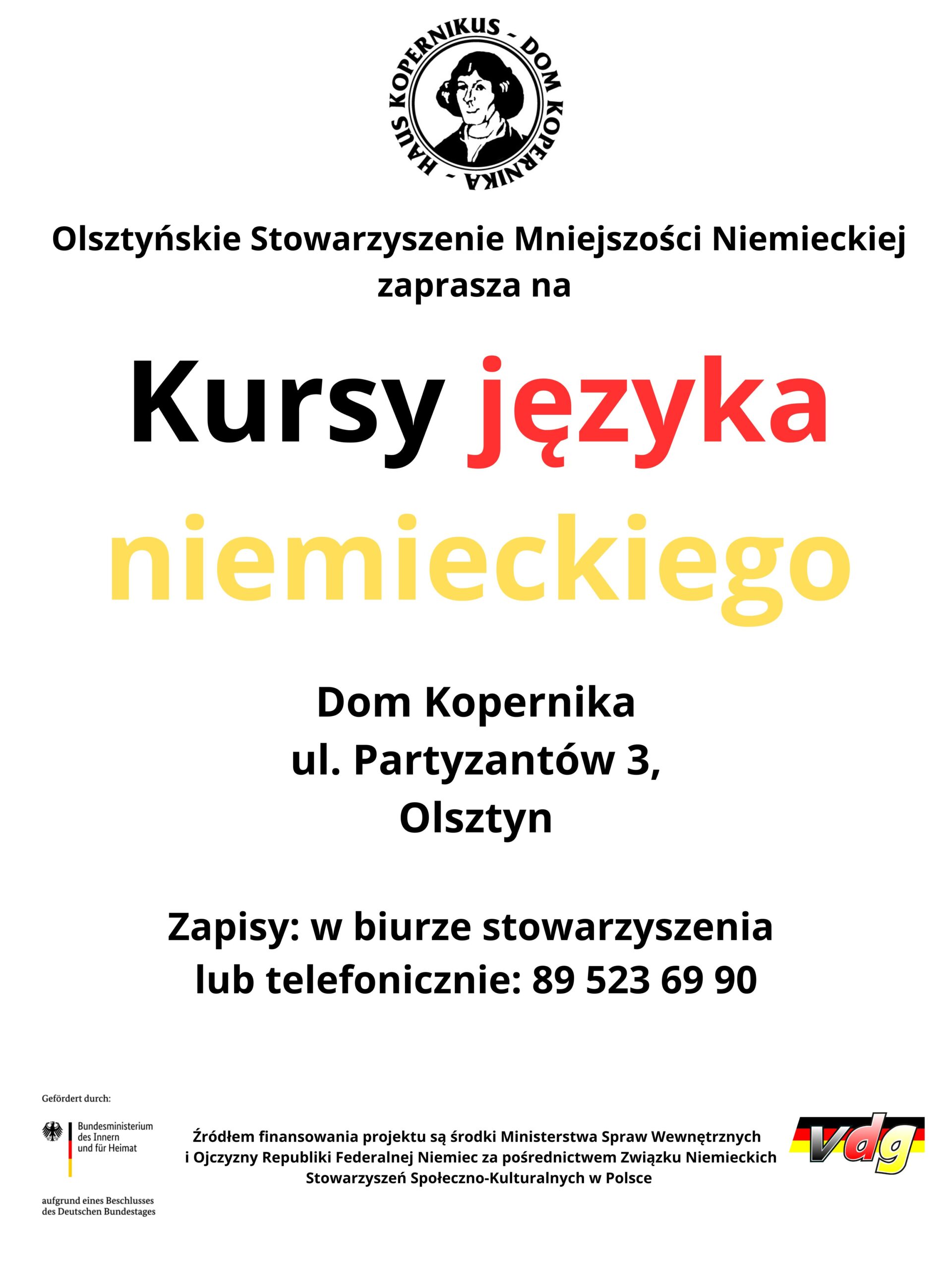 HAUS KOPERNIKUS - DOM KOPERNIKA -

Olsztyńskie Stowarzyszenie Mniejszości Niemieckiej zaprasza na

Kursy języka niemieckiego

Dom Kopernika
ul. Partyzantów 3,
Olsztyn

Zapisy: w biurze stowarzyszenia lub telefonicznie: 89 523 69 90

Gefördert durch:

Bundesministerium des Innern und für Heimat

aufgrund eines Beschlusses des Deutschen Bundestages

Źródłem finansowania projektu są środki Ministerstwa Spraw Wewnętrznych i Ojczyzny Republiki Federalnej Niemiec za pośrednictwem Związku Niemieckich Stowarzyszeń Społeczno-Kulturalnych w Polsce

vdg